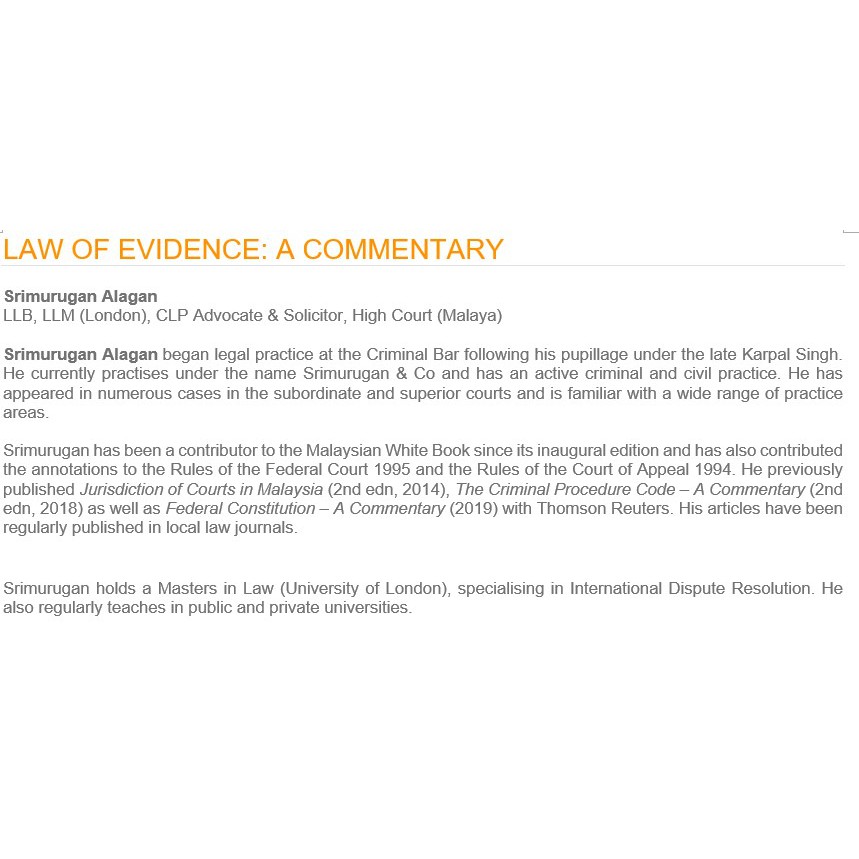 LAW OF EVIDENCE: A COMMENTARY

Srimurugan Alagan
LLB, LLM (London), CLP Advocate & Solicitor, High Court (Malaya)

Srimurugan Alagan began legal practice at the Criminal Bar following his pupillage under the late Karpal Singh. He currently practises under the name Srimurugan & Co and has an active criminal and civil practice. He has appeared in numerous cases in the subordinate and superior courts and is familiar with a wide range of practice areas.

Srimurugan has been a contributor to the Malaysian White Book since its inaugural edition and has also contributed the annotations to the Rules of the Federal Court 1995 and the Rules of the Court of Appeal 1994. He previously published Jurisdiction of Courts in Malaysia (2nd edn, 2014), The Criminal Procedure Code – A Commentary (2nd edn, 2018) as well as Federal Constitution – A Commentary (2019) with Thomson Reuters. His articles have been regularly published in local law journals.

Srimurugan holds a Masters in Law (University of London), specialising in International Dispute Resolution. He also regularly teaches in public and private universities.